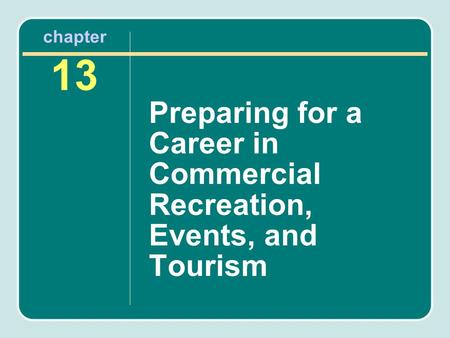 chapter

13

Preparing for a Career in Commercial Recreation, Events, and Tourism